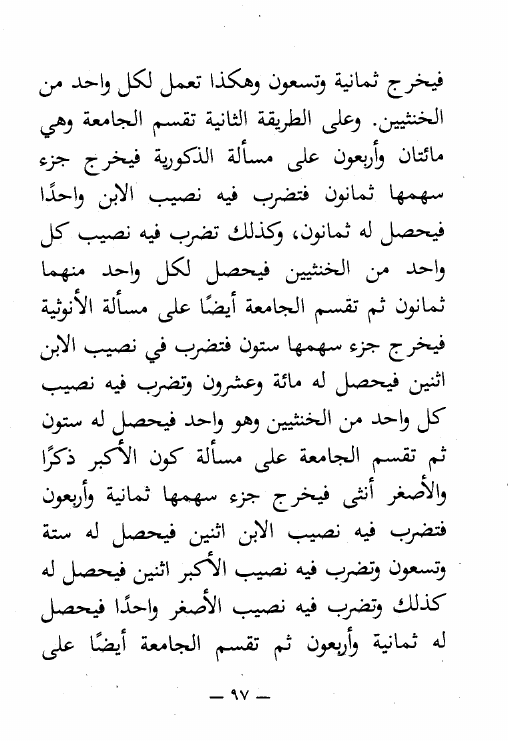 فيخرج ثمانية وتسعون وهكذا تعمل لكل واحد من الخنثيين. وعلى الطريقة الثانية تقسم الجامعة وهي مائتان وأربعون على مسألة الذكورية فيخرج جزء سهمها ثمانون فتضرب فيه نصيب الابن واحدًا فيحصل له ثمانون، وكذلك تضرب فيه نصيب كل واحد من الخنثيين فيحصل لكل واحد منهما ثمانون ثم تقسم الجامعة أيضًا على مسألة الأنوثية فيخرج جزء سهمها ستون فتضرب في نصيب الابن اثنين فيحصل له مائة وعشرون وتضرب فيه نصيب كل واحد من الخنثيين وهو واحد فيحصل له ستون ثم تقسم الجامعة على مسألة كون الأكبر ذكرًا والأصغر أنثى فيخرج جزء سهمها ثمانية وأربعون فتضرب فيه نصيب الابن اثنين فيحصل له ستة وتسعون وتضرب فيه نصيب الأكبر اثنين فيحصل له كذلك وتضرب فيه نصيب الأصغر واحدًا فيحصل له ثمانية وأربعون ثم تقسم الجامعة أيضًا على

— ٩٧ —